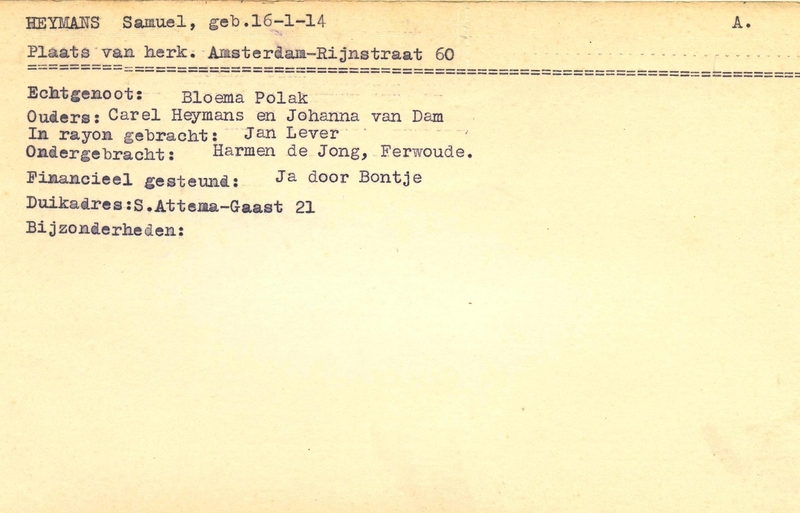 HEYMANS Samuel, geb.16-1-14 A.

Plaats van herk. Amsterdam-Rijnstraat 60

Echtgenoot: Bloema Polak
Ouders: Carel Heymans en Johanna van Dam
In rayon gebracht: Jan Lever
Ondergebracht: Harmen de Jong, Ferwoude.
Financieel gesteund: Ja door Bontje
Duikadres:S.Attema-Gaast 21
Bijzonderheden: